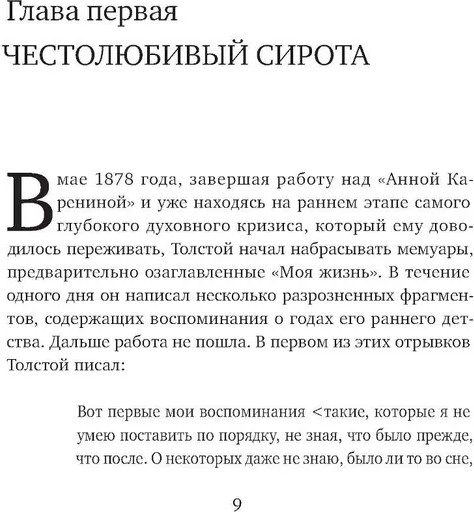 Глава первая
ЧЕСТОЛЮБИВЫЙ СИРОТА

В мае 1878 года, завершая работу над «Анной Карениной» и уже находясь на раннем этапе самого глубокого духовного кризиса, который ему доводилось переживать, Толстой начал набрасывать мемуары, предварительно озаглавленные «Моя жизнь». В течение одного дня он написал несколько разрозненных фрагментов, содержащих воспоминания о годах его раннего детства. Дальше работа не пошла. В первом из этих отрывков Толстой писал:

Вот первые мои воспоминания <такие, которые я не умею поставить по порядку, не зная, что было прежде, что после. О некоторых даже не знаю, было ли то во сне,

9